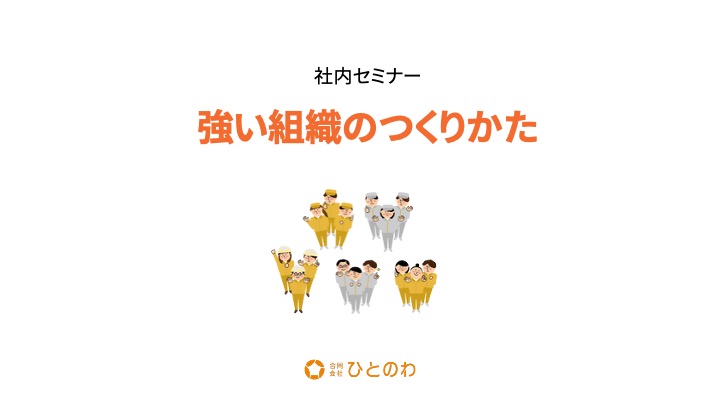 社内セミナー

強い組織のつくりかた

合同会社 ひとのわ